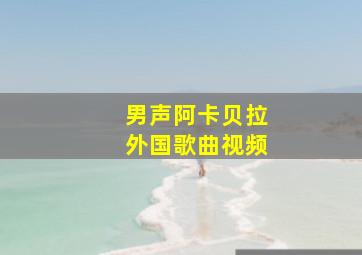 男声阿卡贝拉
外国歌曲视频